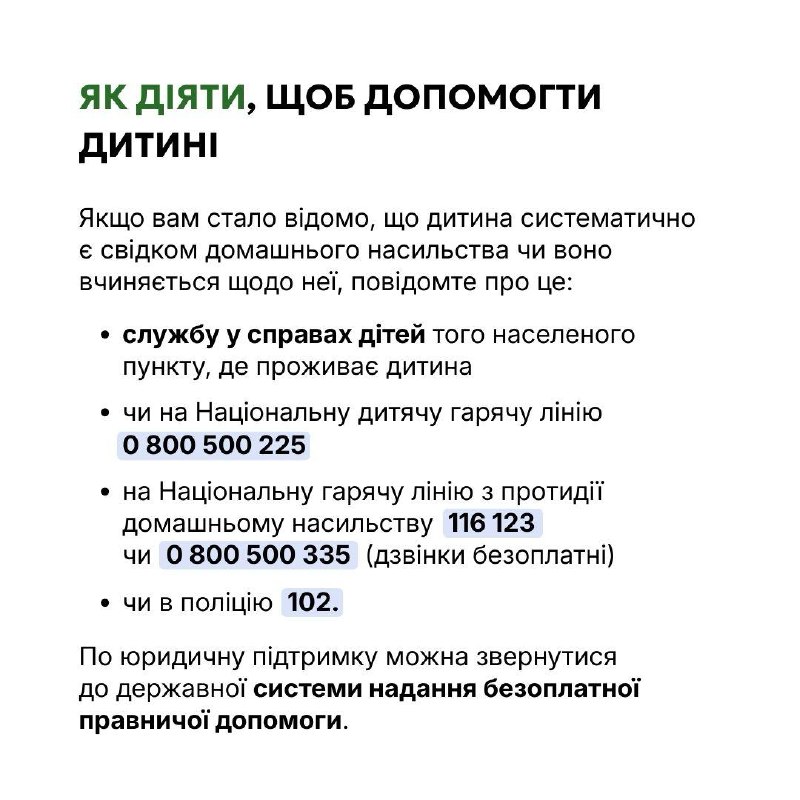 ЯК ДІЯТИ, ЩОБ ДОПОМОГТИ ДИТИНІ

Якщо вам стало відомо, що дитина систематично є свідком домашнього насильства чи воно вчиняється щодо неї, повідомте про це:

• службу у справах дітей того населеного пункту, де проживає дитина

• чи на Національну дитячу гарячу лінію 0 800 500 225

• на Національну гарячу лінію з протидії домашньому насильству 116 123 чи 0 800 500 335 (дзвінки безоплатні)

• чи в поліцію 102.

По юридичну підтримку можна звернутися до державної системи надання безоплатної правничої допомоги.